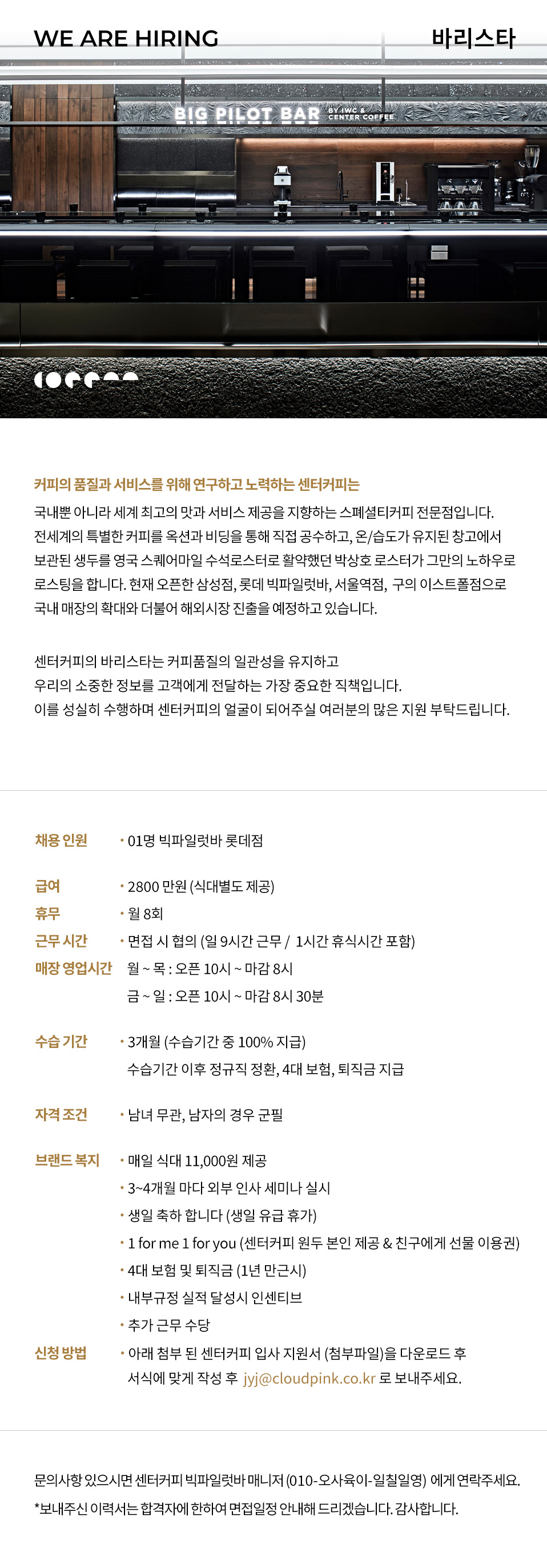 WE ARE HIRING

바리스타

BIG PILOT BAR BY IWC & CENTER COFFEE

커피의 품질과 서비스를 위해 연구하고 노력하는 센터커피는

국내뿐 아니라 세계 최고의 맛과 서비스 제공을 지향하는 스페셜티커피 전문점입니다. 전세계의 특별한 커피를 옥션과 비딩을 통해 직접 공수하고, 온/습도가 유지된 창고에서 보관된 생두를 영국 스퀘어마일 수석로스터로 활약했던 박상호 로스터가 그만의 노하우로 로스팅을 합니다. 현재 오픈한 삼성점, 롯데 빅파일럿바, 서울역점, 구의 이스트폴점으로 국내 매장의 확대와 더불어 해외시장 진출을 예정하고 있습니다.

센터커피의 바리스타는 커피품질의 일관성을 유지하고
우리의 소중한 정보를 고객에게 전달하는 가장 중요한 직책입니다.
이를 성실히 수행하며 센터커피의 얼굴이 되어주실 여러분의 많은 지원 부탁드립니다.

채용 인원 • 01명 빅파일럿바 롯데점

급여 • 2800 만원 (식대별도 제공)
휴무 • 월 8회
근무 시간 • 면접 시 협의 (일 9시간 근무 / 1시간 휴식시간 포함)
매장 영업시간 월 ~ 목 : 오픈 10시 ~ 마감 8시
금 ~ 일 : 오픈 10시 ~ 마감 8시 30분

수습 기간 • 3개월 (수습기간 중 100% 지급)
수습기간 이후 정규직 정환, 4대 보험, 퇴직금 지급

자격 조건 • 남녀 무관, 남자의 경우 군필

브랜드 복지 • 매일 식대 11,000원 제공
• 3~4개월 마다 외부 인사 세미나 실시
• 생일 축하 합니다 (생일 유급 휴가)
• 1 for me 1 for you (센터커피 원두 본인 제공 & 친구에게 선물 이용권)
• 4대 보험 및 퇴직금 (1년 만근시)
• 내부규정 실적 달성시 인센티브
• 추가 근무 수당
신청 방법 • 아래 첨부 된 센터커피 입사 지원서 (첨부파일)을 다운로드 후
서식에 맞게 작성 후 jyj@cloudpink.co.kr 로 보내주세요.

문의사항 있으시면 센터커피 빅파일럿바 매니저 (010-오사육이-일칠일영) 에게 연락주세요.
*보내주신 이력서는 합격자에 한하여 면접일정 안내해 드리겠습니다. 감사합니다.